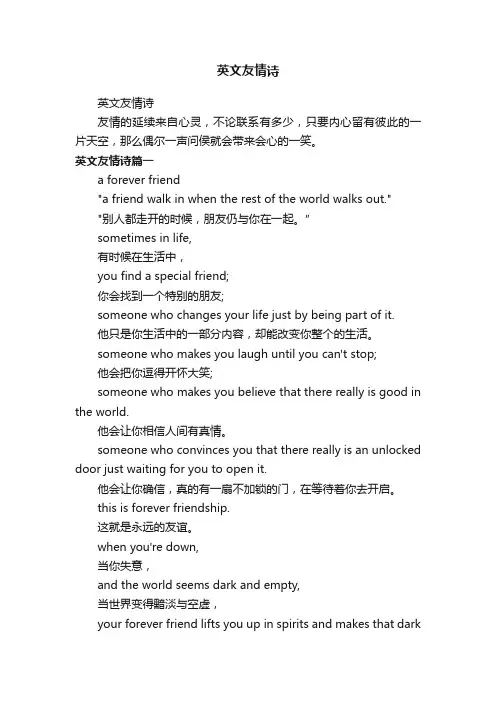 英文友情诗

英文友情诗

友情的延续来自心灵，不论联系有多少，只要内心留有彼此的一片天空，那么偶尔一声问候就会带来会心的一笑。

英文友情诗篇一

a forever friend

"a friend walk in when the rest of the world walks out."

"别人都走开的时候，朋友仍与你在一起。"

sometimes in life,

有时候在生活中，

you find a special friend;

你会找到一个特别的朋友;

someone who changes your life just by being part of it.

他只是你生活中的一部分内容，却能改变你整个的生活。

someone who makes you laugh until you can't stop;

他会把你逗得开怀大笑;

someone who makes you believe that there really is good in the world.

他会让你相信人间有真情。

someone who convinces you that there really is an unlocked door just waiting for you to open it.

他会让你确信，真的有一扇不加锁的门，在等待着你去开启。

this is forever friendship.

这就是永远的友谊。

when you're down,

当你失意，

and the world seems dark and empty,

当世界变得黯淡与空虚，

your forever friend lifts you up in spirits and makes that dark